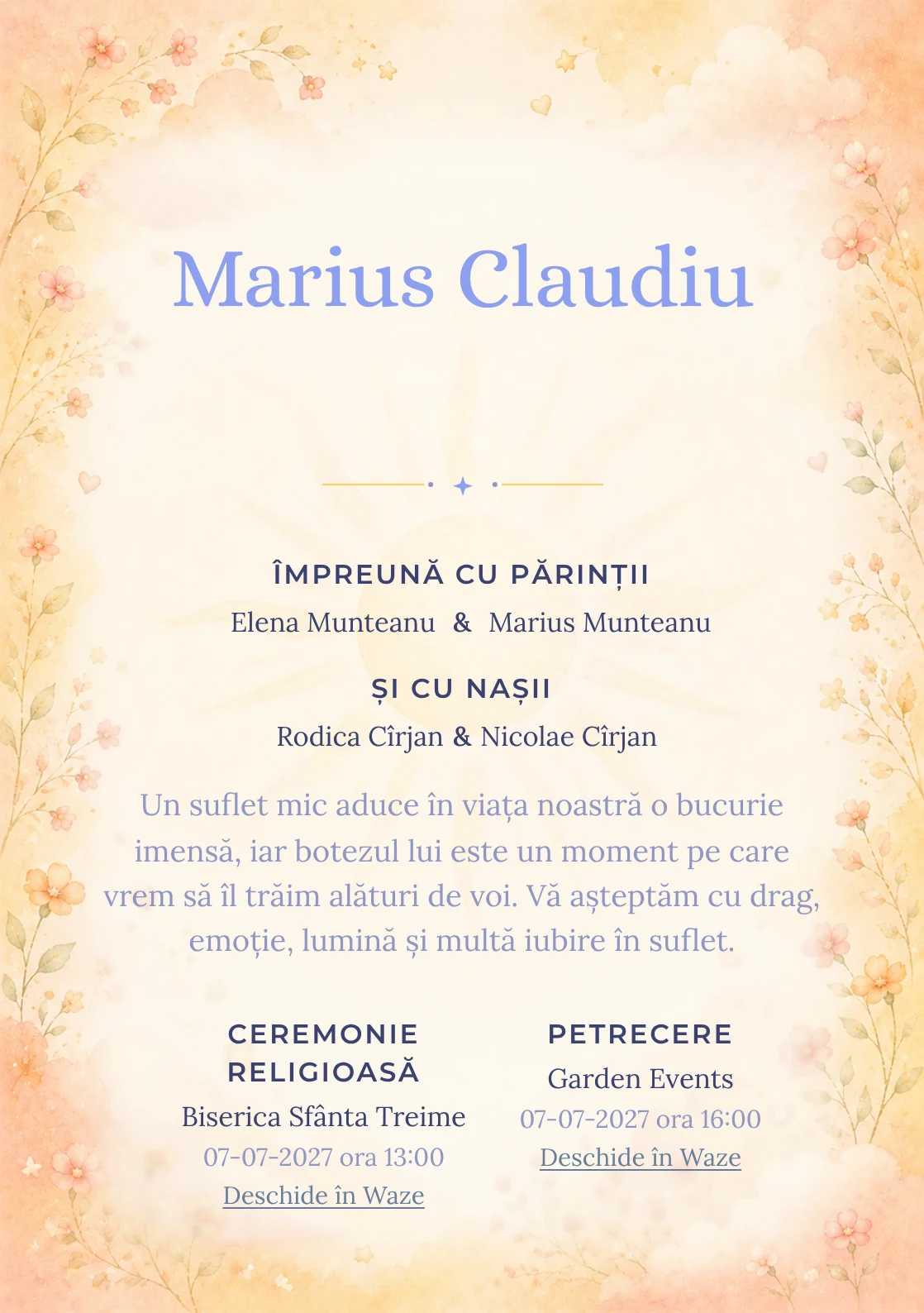 Marius Claudiu

ÎMPREUNĂ CU PĂRINȚII

Elena Munteanu & Marius Munteanu

ȘI CU NAȘII

Rodica Cîrjan & Nicolae Cîrjan

Un suflet mic aduce în viața noastră o bucurie imensă, iar botezul lui este un moment pe care vrem să îl trăim alături de voi. Vă așteptăm cu drag, emoție, lumină și multă iubire în suflet.

CEREMONIE RELIGIOASĂ

Biserica Sfânta Treime

07-07-2027 ora 13:00

Deschide în Waze

PETRECERE

Garden Events

07-07-2027 ora 16:00

Deschide în Waze